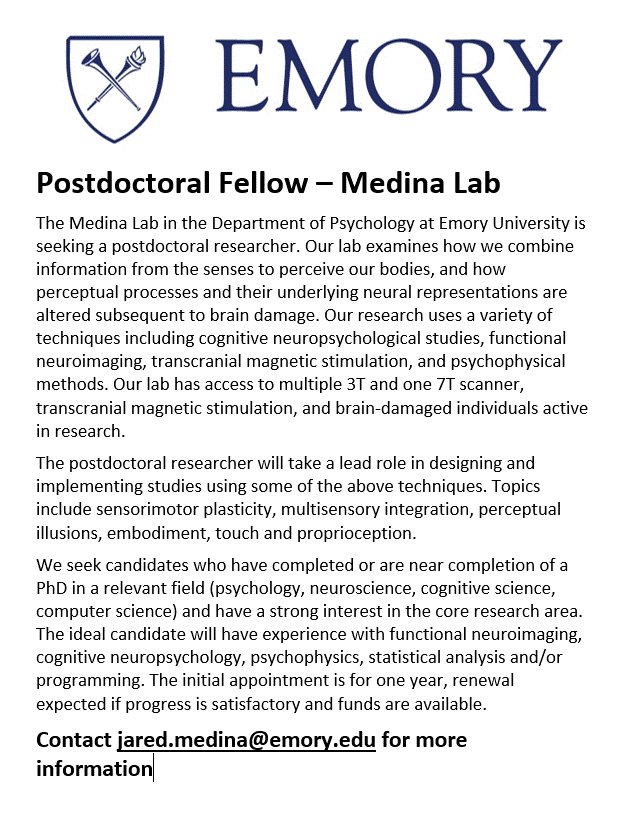 EMORY

Postdoctoral Fellow – Medina Lab

The Medina Lab in the Department of Psychology at Emory University is seeking a postdoctoral researcher. Our lab examines how we combine information from the senses to perceive our bodies, and how perceptual processes and their underlying neural representations are altered subsequent to brain damage. Our research uses a variety of techniques including cognitive neuropsychological studies, functional neuroimaging, transcranial magnetic stimulation, and psychophysical methods. Our lab has access to multiple 3T and one 7T scanner, transcranial magnetic stimulation, and brain-damaged individuals active in research.

The postdoctoral researcher will take a lead role in designing and implementing studies using some of the above techniques. Topics include sensorimotor plasticity, multisensory integration, perceptual illusions, embodiment, touch and proprioception.

We seek candidates who have completed or are near completion of a PhD in a relevant field (psychology, neuroscience, cognitive science, computer science) and have a strong interest in the core research area. The ideal candidate will have experience with functional neuroimaging, cognitive neuropsychology, psychophysics, statistical analysis and/or programming. The initial appointment is for one year, renewal expected if progress is satisfactory and funds are available.

Contact jared.medina@emory.edu for more information